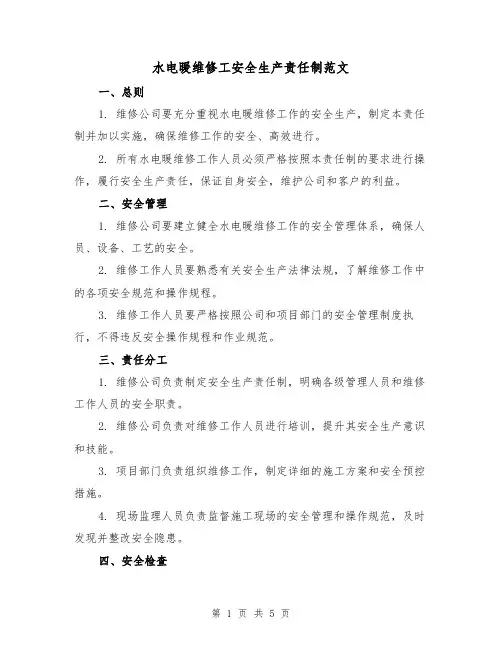 水电暖维修工安全生产责任制范文

一、总则

1. 维修公司要充分重视水电暖维修工作的安全生产，制定本责任制并加以实施，确保维修工作的安全、高效进行。

2. 所有水电暖维修工作人员必须严格按照本责任制的要求进行操作，履行安全生产责任，保证自身安全，维护公司和客户的利益。

二、安全管理

1. 维修公司要建立健全水电暖维修工作的安全管理体系，确保人员、设备、工艺的安全。

2. 维修工作人员要熟悉有关安全生产法律法规，了解维修工作中的各项安全规范和操作规程。

3. 维修工作人员要严格按照公司和项目部门的安全管理制度执行，不得违反安全操作规程和作业规范。

三、责任分工

1. 维修公司负责制定安全生产责任制，明确各级管理人员和维修工作人员的安全职责。

2. 维修公司负责对维修工作人员进行培训，提升其安全生产意识和技能。

3. 项目部门负责组织维修工作，制定详细的施工方案和安全预控措施。

4. 现场监理人员负责监督施工现场的安全管理和操作规范，及时发现并整改安全隐患。

四、安全检查

第 1 页 共 5 页